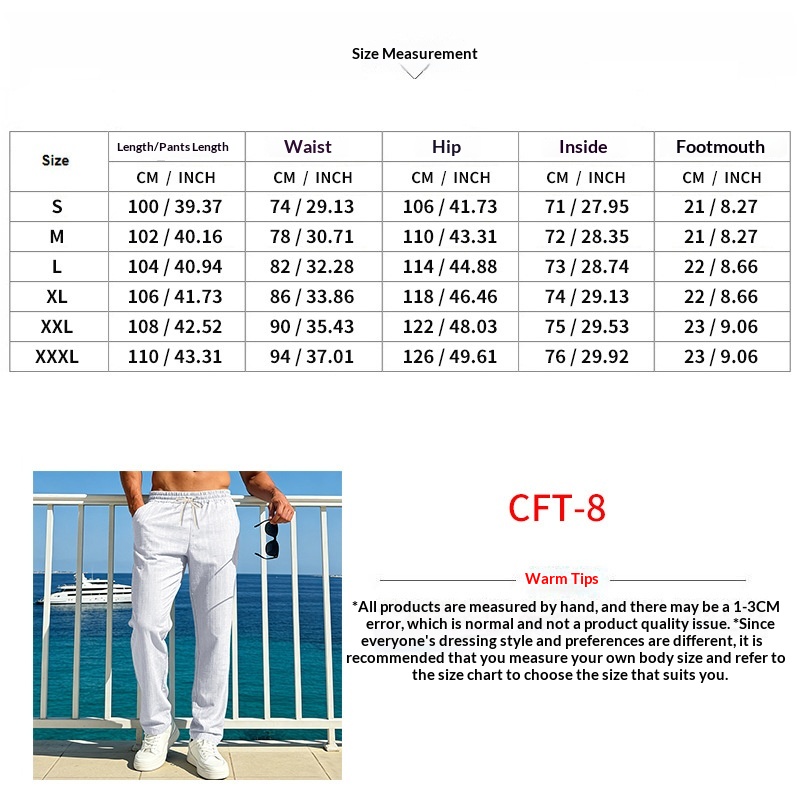 Size Measurement

| Size | Length/Pants Length | Waist | Hip | Inside | Footmouth |
|---|---|---|---|---|---|
| | CM / INCH | CM / INCH | CM / INCH | CM / INCH | CM / INCH |
| S | 100 / 39.37 | 74 / 29.13 | 106 / 41.73 | 71 / 27.95 | 21 / 8.27 |
| M | 102 / 40.16 | 78 / 30.71 | 110 / 43.31 | 72 / 28.35 | 21 / 8.27 |
| L | 104 / 40.94 | 82 / 32.28 | 114 / 44.88 | 73 / 28.74 | 22 / 8.66 |
| XL | 106 / 41.73 | 86 / 33.86 | 118 / 46.46 | 74 / 29.13 | 22 / 8.66 |
| XXL | 108 / 42.52 | 90 / 35.43 | 122 / 48.03 | 75 / 29.53 | 23 / 9.06 |
| XXXL | 110 / 43.31 | 94 / 37.01 | 126 / 49.61 | 76 / 29.92 | 23 / 9.06 |

CFT-8

Warm Tips

*All products are measured by hand, and there may be a 1-3CM error, which is normal and not a product quality issue. *Since everyone's dressing style and preferences are different, it is recommended that you measure your own body size and refer to the size chart to choose the size that suits you.